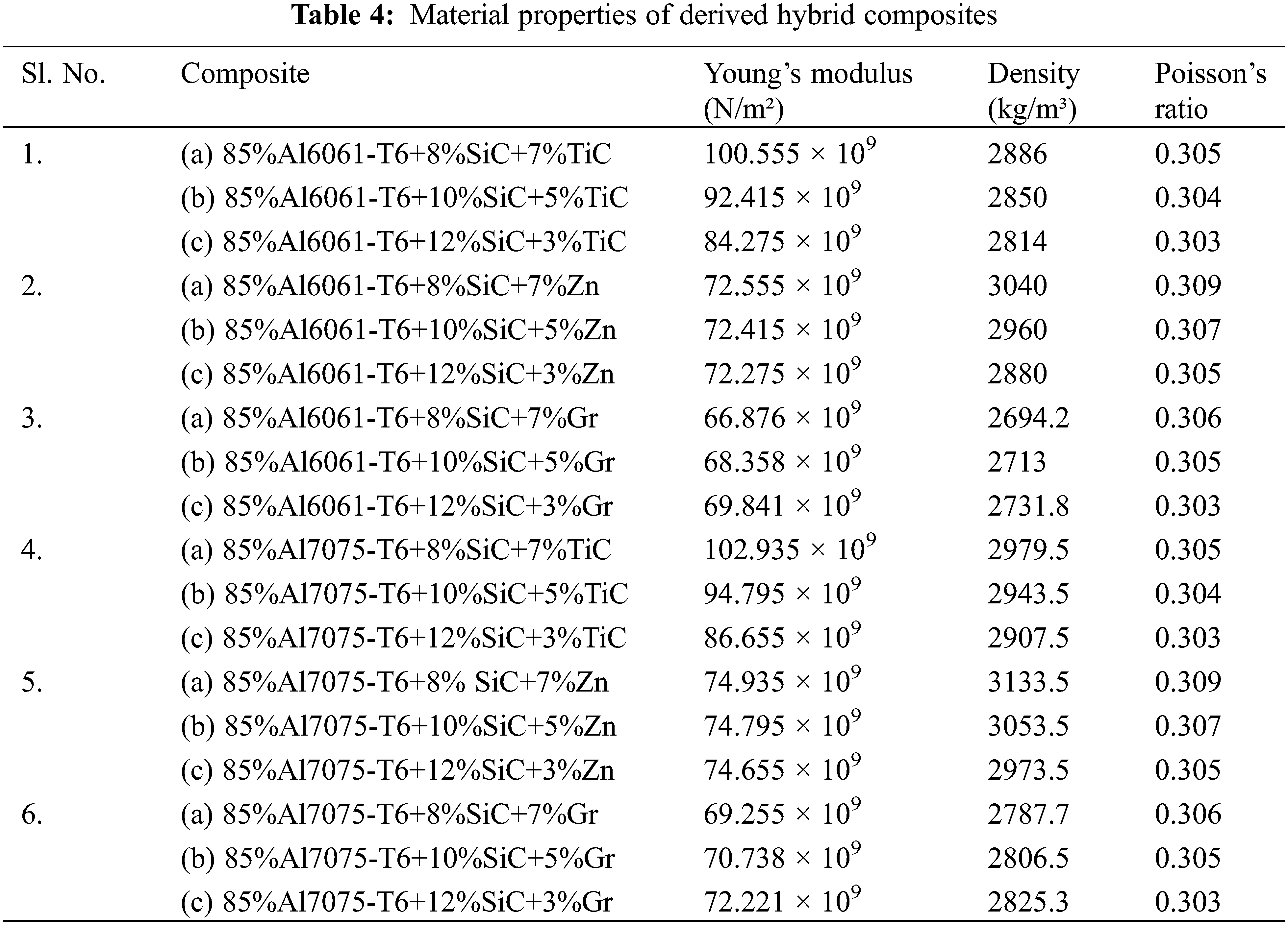 **Table 4:** Material properties of derived hybrid composites

| Sl. No. | Composite | Young's modulus (N/m²) | Density (kg/m³) | Poisson's ratio |
|---|---|---|---|---|
| 1. | (a) 85%Al6061-T6+8%SiC+7%TiC | $100.555 \times 10^9$ | 2886 | 0.305 |
| | (b) 85%Al6061-T6+10%SiC+5%TiC | $92.415 \times 10^9$ | 2850 | 0.304 |
| | (c) 85%Al6061-T6+12%SiC+3%TiC | $84.275 \times 10^9$ | 2814 | 0.303 |
| 2. | (a) 85%Al6061-T6+8%SiC+7%Zn | $72.555 \times 10^9$ | 3040 | 0.309 |
| | (b) 85%Al6061-T6+10%SiC+5%Zn | $72.415 \times 10^9$ | 2960 | 0.307 |
| | (c) 85%Al6061-T6+12%SiC+3%Zn | $72.275 \times 10^9$ | 2880 | 0.305 |
| 3. | (a) 85%Al6061-T6+8%SiC+7%Gr | $66.876 \times 10^9$ | 2694.2 | 0.306 |
| | (b) 85%Al6061-T6+10%SiC+5%Gr | $68.358 \times 10^9$ | 2713 | 0.305 |
| | (c) 85%Al6061-T6+12%SiC+3%Gr | $69.841 \times 10^9$ | 2731.8 | 0.303 |
| 4. | (a) 85%Al7075-T6+8%SiC+7%TiC | $102.935 \times 10^9$ | 2979.5 | 0.305 |
| | (b) 85%Al7075-T6+10%SiC+5%TiC | $94.795 \times 10^9$ | 2943.5 | 0.304 |
| | (c) 85%Al7075-T6+12%SiC+3%TiC | $86.655 \times 10^9$ | 2907.5 | 0.303 |
| 5. | (a) 85%Al7075-T6+8% SiC+7%Zn | $74.935 \times 10^9$ | 3133.5 | 0.309 |
| | (b) 85%Al7075-T6+10%SiC+5%Zn | $74.795 \times 10^9$ | 3053.5 | 0.307 |
| | (c) 85%Al7075-T6+12%SiC+3%Zn | $74.655 \times 10^9$ | 2973.5 | 0.305 |
| 6. | (a) 85%Al7075-T6+8%SiC+7%Gr | $69.255 \times 10^9$ | 2787.7 | 0.306 |
| | (b) 85%Al7075-T6+10%SiC+5%Gr | $70.738 \times 10^9$ | 2806.5 | 0.305 |
| | (c) 85%Al7075-T6+12%SiC+3%Gr | $72.221 \times 10^9$ | 2825.3 | 0.303 |